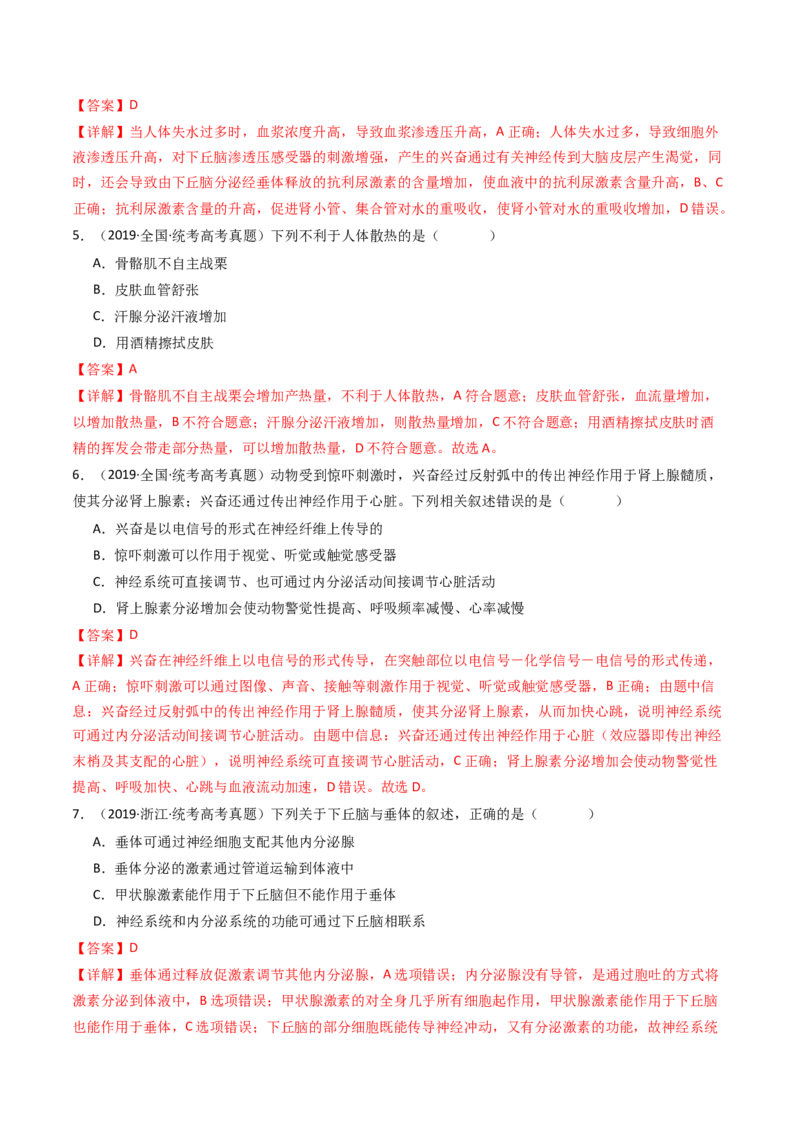 【答案】D

【详解】当人体失水过多时，血浆浓度升高，导致血浆渗透压升高，A正确；人体失水过多，导致细胞外液渗透压升高，对下丘脑渗透压感受器的刺激增强，产生的兴奋通过有关神经传到大脑皮层产生渴觉，同时，还会导致由下丘脑分泌经垂体释放的抗利尿激素的含量增加，使血液中的抗利尿激素含量升高，B、C正确；抗利尿激素含量的升高，促进肾小管、集合管对水的重吸收，使肾小管对水的重吸收增加，D错误。

5．（2019·全国·统考高考真题）下列不利于人体散热的是（ ）

A．骨骼肌不自主战栗

B．皮肤血管舒张

C．汗腺分泌汗液增加

D．用酒精擦拭皮肤

【答案】A

【详解】骨骼肌不自主战栗会增加产热量，不利于人体散热，A符合题意；皮肤血管舒张，血流量增加，以增加散热量，B不符合题意；汗腺分泌汗液增加，则散热量增加，C不符合题意；用酒精擦拭皮肤时酒精的挥发会带走部分热量，可以增加散热量，D不符合题意。故选A。

6．（2019·全国·统考高考真题）动物受到惊吓刺激时，兴奋经过反射弧中的传出神经作用于肾上腺髓质，使其分泌肾上腺素；兴奋还通过传出神经作用于心脏。下列相关叙述错误的是（ ）

A．兴奋是以电信号的形式在神经纤维上传导的

B．惊吓刺激可以作用于视觉、听觉或触觉感受器

C．神经系统可直接调节、也可通过内分泌活动间接调节心脏活动

D．肾上腺素分泌增加会使动物警觉性提高、呼吸频率减慢、心率减慢

【答案】D

【详解】兴奋在神经纤维上以电信号的形式传导，在突触部位以电信号－化学信号－电信号的形式传递，A正确；惊吓刺激可以通过图像、声音、接触等刺激作用于视觉、听觉或触觉感受器，B正确；由题中信息：兴奋经过反射弧中的传出神经作用于肾上腺髓质，使其分泌肾上腺素，从而加快心跳，说明神经系统可通过内分泌活动间接调节心脏活动。由题中信息：兴奋还通过传出神经作用于心脏（效应器即传出神经末梢及其支配的心脏），说明神经系统可直接调节心脏活动，C正确；肾上腺素分泌增加会使动物警觉性提高、呼吸加快、心跳与血液流动加速，D错误。故选D。

7．（2019·浙江·统考高考真题）下列关于下丘脑与垂体的叙述，正确的是（ ）

A．垂体可通过神经细胞支配其他内分泌腺

B．垂体分泌的激素通过管道运输到体液中

C．甲状腺激素能作用于下丘脑但不能作用于垂体

D．神经系统和内分泌系统的功能可通过下丘脑相联系

【答案】D

【详解】垂体通过释放促激素调节其他内分泌腺，A选项错误；内分泌腺没有导管，是通过胞吐的方式将激素分泌到体液中，B选项错误；甲状腺激素的对全身几乎所有细胞起作用，甲状腺激素能作用于下丘脑也能作用于垂体，C选项错误；下丘脑的部分细胞既能传导神经冲动，又有分泌激素的功能，故神经系统